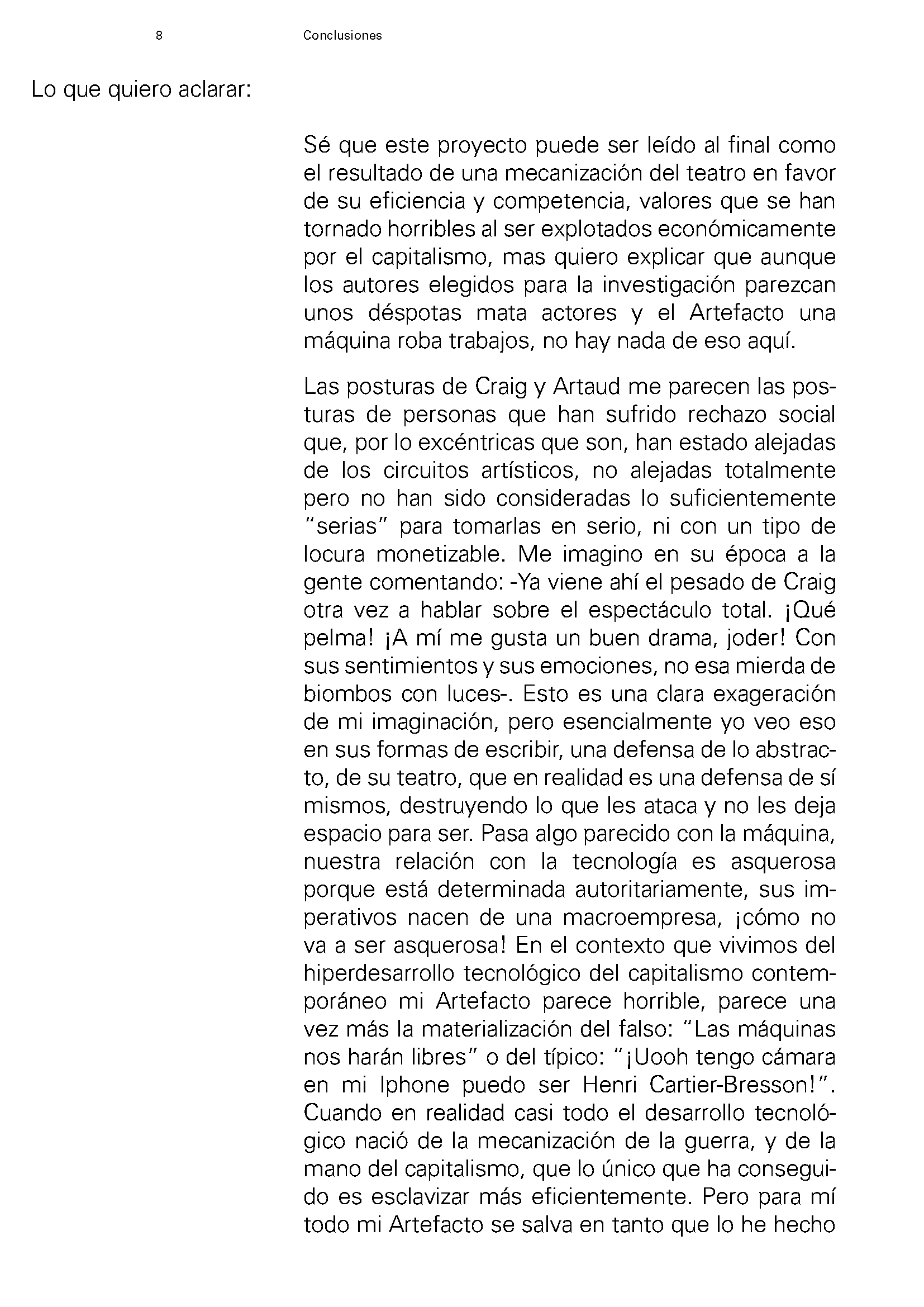 8 Conclusiones

Lo que quiero aclarar:

Sé que este proyecto puede ser leído al final como el resultado de una mecanización del teatro en favor de su eficiencia y competencia, valores que se han tornado horribles al ser explotados económicamente por el capitalismo, mas quiero explicar que aunque los autores elegidos para la investigación parezcan unos déspotas mata actores y el Artefacto una máquina roba trabajos, no hay nada de eso aquí.

Las posturas de Craig y Artaud me parecen las posturas de personas que han sufrido rechazo social que, por lo excéntricas que son, han estado alejadas de los circuitos artísticos, no alejadas totalmente pero no han sido consideradas lo suficientemente "serias" para tomarlas en serio, ni con un tipo de locura monetizable. Me imagino en su época a la gente comentando: -Ya viene ahí el pesado de Craig otra vez a hablar sobre el espectáculo total. ¡Qué pelma! ¡A mí me gusta un buen drama, joder! Con sus sentimientos y sus emociones, no esa mierda de biombos con luces-. Esto es una clara exageración de mi imaginación, pero esencialmente yo veo eso en sus formas de escribir, una defensa de lo abstracto, de su teatro, que en realidad es una defensa de sí mismos, destruyendo lo que les ataca y no les deja espacio para ser. Pasa algo parecido con la máquina, nuestra relación con la tecnología es asquerosa porque está determinada autoritariamente, sus imperativos nacen de una macroempresa, ¡cómo no va a ser asquerosa! En el contexto que vivimos del hiperdesarrollo tecnológico del capitalismo contemporáneo mi Artefacto parece horrible, parece una vez más la materialización del falso: "Las máquinas nos harán libres" o del típico: "¡Uooh tengo cámara en mi Iphone puedo ser Henri Cartier-Bresson!". Cuando en realidad casi todo el desarrollo tecnológico nació de la mecanización de la guerra, y de la mano del capitalismo, que lo único que ha conseguido es esclavizar más eficientemente. Pero para mí todo mi Artefacto se salva en tanto que lo he hecho